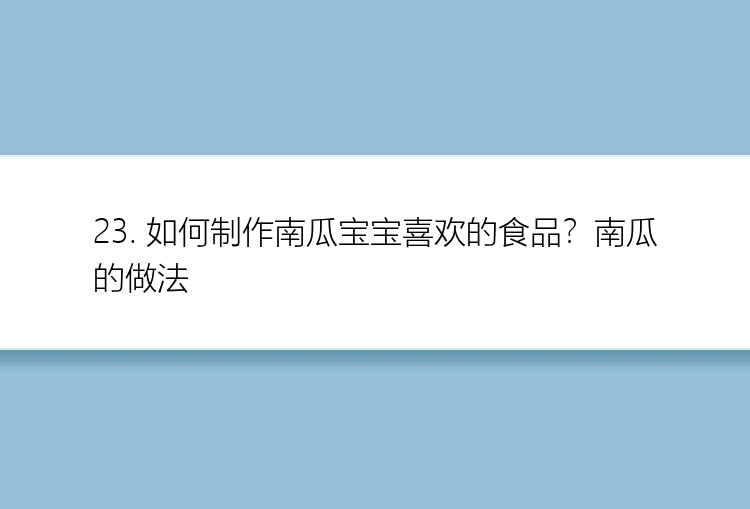 23. 如何制作南瓜宝宝喜欢的食品？南瓜的做法